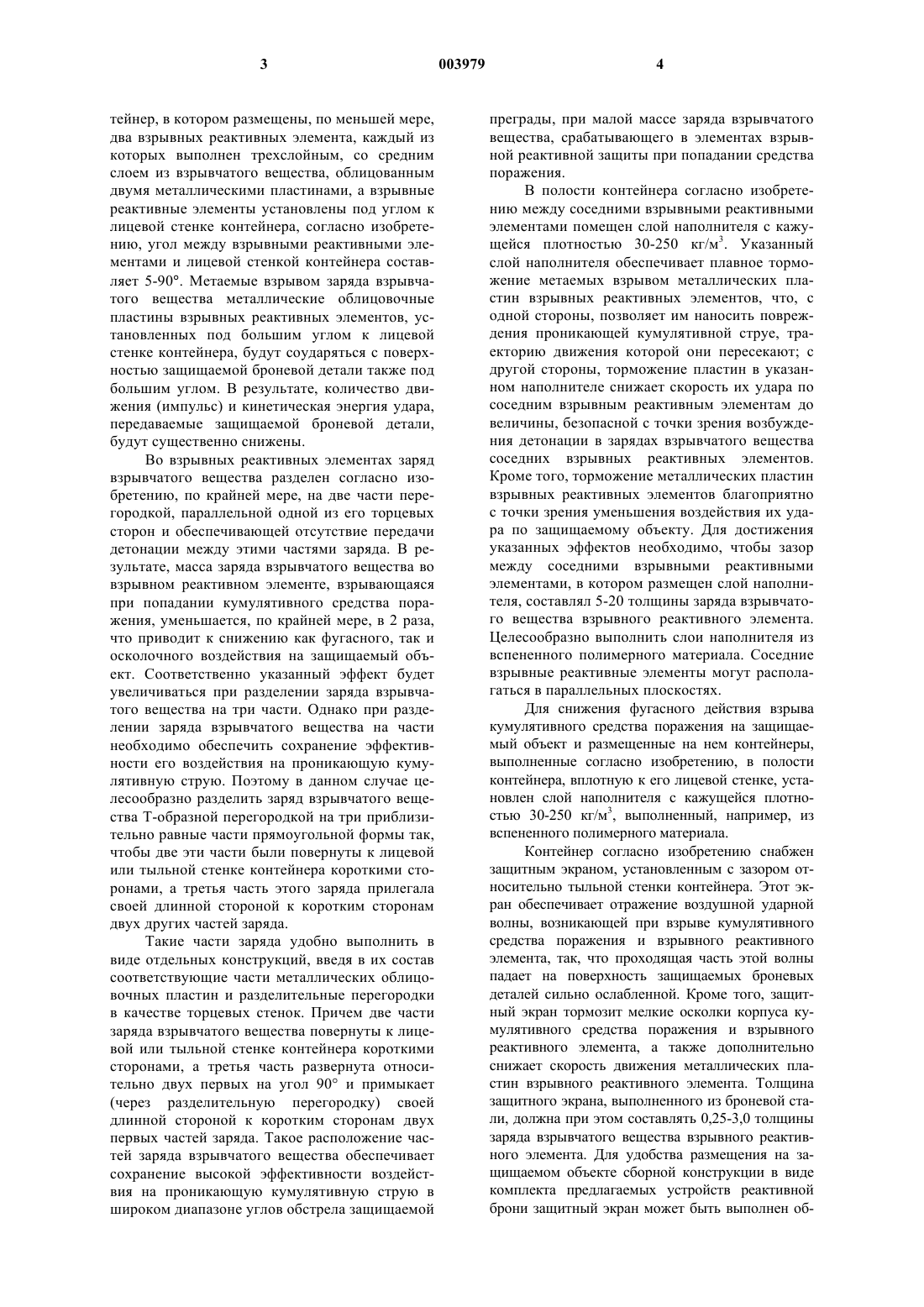 3 003979 4

тейнер, в котором размещены, по меньшей мере, два взрывных реактивных элемента, каждый из которых выполнен трехслойным, со средним слоем из взрывчатого вещества, облицованным двумя металлическими пластинами, а взрывные реактивные элементы установлены под углом к лицевой стенке контейнера, согласно изобретению, угол между взрывными реактивными элементами и лицевой стенкой контейнера составляет 5-90°. Метаемые взрывом заряда взрывчатого вещества металлические облицовочные пластины взрывных реактивных элементов, установленных под большим углом к лицевой стенке контейнера, будут соударяться с поверхностью защищаемой броневой детали также под большим углом. В результате, количество движения (импульс) и кинетическая энергия удара, передаваемые защищаемой броневой детали, будут существенно снижены.

Во взрывных реактивных элементах заряд взрывчатого вещества разделен согласно изобретению, по крайней мере, на две части перегородкой, параллельной одной из его торцевых сторон и обеспечивающей отсутствие передачи детонации между этими частями заряда. В результате, масса заряда взрывчатого вещества во взрывном реактивном элементе, взрывающаяся при попадании кумулятивного средства поражения, уменьшается, по крайней мере, в 2 раза, что приводит к снижению как фугасного, так и осколочного воздействия на защищаемый объект. Соответственно указанный эффект будет увеличиваться при разделении заряда взрывчатого вещества на три части. Однако при разделении заряда взрывчатого вещества на части необходимо обеспечить сохранение эффективности его воздействия на проникающую кумулятивную струю. Поэтому в данном случае целесообразно разделить заряд взрывчатого вещества Т-образной перегородкой на три приблизительно равные части прямоугольной формы так, чтобы две эти части были повернуты к лицевой или тыльной стенке контейнера короткими сторонами, а третья часть этого заряда прилегала своей длинной стороной к коротким сторонам двух других частей заряда.

Такие части заряда удобно выполнить в виде отдельных конструкций, введя в их состав соответствующие части металлических облицовочных пластин и разделительные перегородки в качестве торцевых стенок. Причем две части заряда взрывчатого вещества повернуты к лицевой или тыльной стенке контейнера короткими сторонами, а третья часть развернута относительно двух первых на угол 90° и примыкает (через разделительную перегородку) своей длинной стороной к коротким сторонам двух первых частей заряда. Такое расположение частей заряда взрывчатого вещества обеспечивает сохранение высокой эффективности воздействия на проникающую кумулятивную струю в широком диапазоне углов обстрела защищаемой преграды, при малой массе заряда взрывчатого вещества, срабатывающего в элементах взрывной реактивной защиты при попадании средства поражения.

В полости контейнера согласно изобретению между соседними взрывными реактивными элементами помещен слой наполнителя с кажущейся плотностью 30-250 кг/м$^3$. Указанный слой наполнителя обеспечивает плавное торможение метаемых взрывом металлических пластин взрывных реактивных элементов, что, с одной стороны, позволяет им наносить повреждения проникающей кумулятивной струе, траекторию движения которой они пересекают; с другой стороны, торможение пластин в указанном наполнителе снижает скорость их удара по соседним взрывным реактивным элементам до величины, безопасной с точки зрения возбуждения детонации в зарядах взрывчатого вещества соседних взрывных реактивных элементов. Кроме того, торможение металлических пластин взрывных реактивных элементов благоприятно с точки зрения уменьшения воздействия их удара по защищаемому объекту. Для достижения указанных эффектов необходимо, чтобы зазор между соседними взрывными реактивными элементами, в котором размещен слой наполнителя, составлял 5-20 толщины заряда взрывчатого вещества взрывного реактивного элемента. Целесообразно выполнить слои наполнителя из вспененного полимерного материала. Соседние взрывные реактивные элементы могут располагаться в параллельных плоскостях.

Для снижения фугасного действия взрыва кумулятивного средства поражения на защищаемый объект и размещенные на нем контейнеры, выполненные согласно изобретению, в полости контейнера, вплотную к его лицевой стенке, установлен слой наполнителя с кажущейся плотностью 30-250 кг/м$^3$, выполненный, например, из вспененного полимерного материала.

Контейнер согласно изобретению снабжен защитным экраном, установленным с зазором относительно тыльной стенки контейнера. Этот экран обеспечивает отражение воздушной ударной волны, возникающей при взрыве кумулятивного средства поражения и взрывного реактивного элемента, так, что проходящая часть этой волны падает на поверхность защищаемых броневых деталей сильно ослабленной. Кроме того, защитный экран тормозит мелкие осколки корпуса кумулятивного средства поражения и взрывного реактивного элемента, а также дополнительно снижает скорость движения металлических пластин взрывного реактивного элемента. Толщина защитного экрана, выполненного из броневой стали, должна при этом составлять 0,25-3,0 толщины заряда взрывчатого вещества взрывного реактивного элемента. Для удобства размещения на защищаемом объекте сборной конструкции в виде комплекта предлагаемых устройств реактивной брони защитный экран может быть выполнен об-